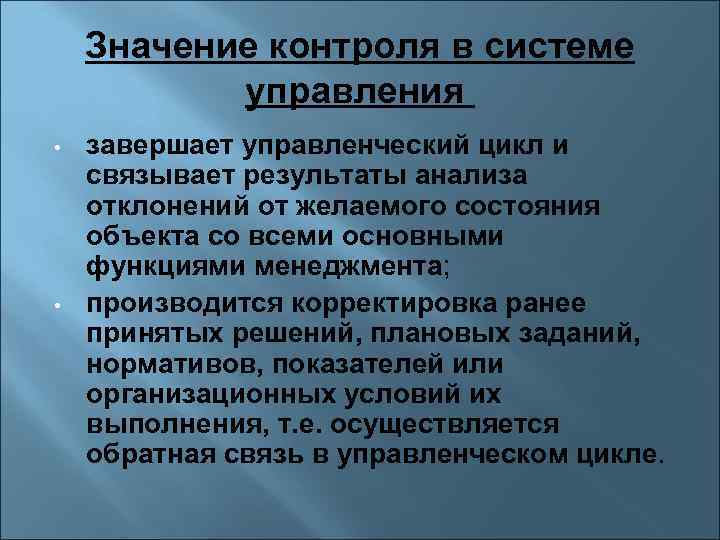 Значение контроля в системе управления

• завершает управленческий цикл и связывает результаты анализа отклонений от желаемого состояния объекта со всеми основными функциями менеджмента;

• производится корректировка ранее принятых решений, плановых заданий, нормативов, показателей или организационных условий их выполнения, т.е. осуществляется обратная связь в управленческом цикле.